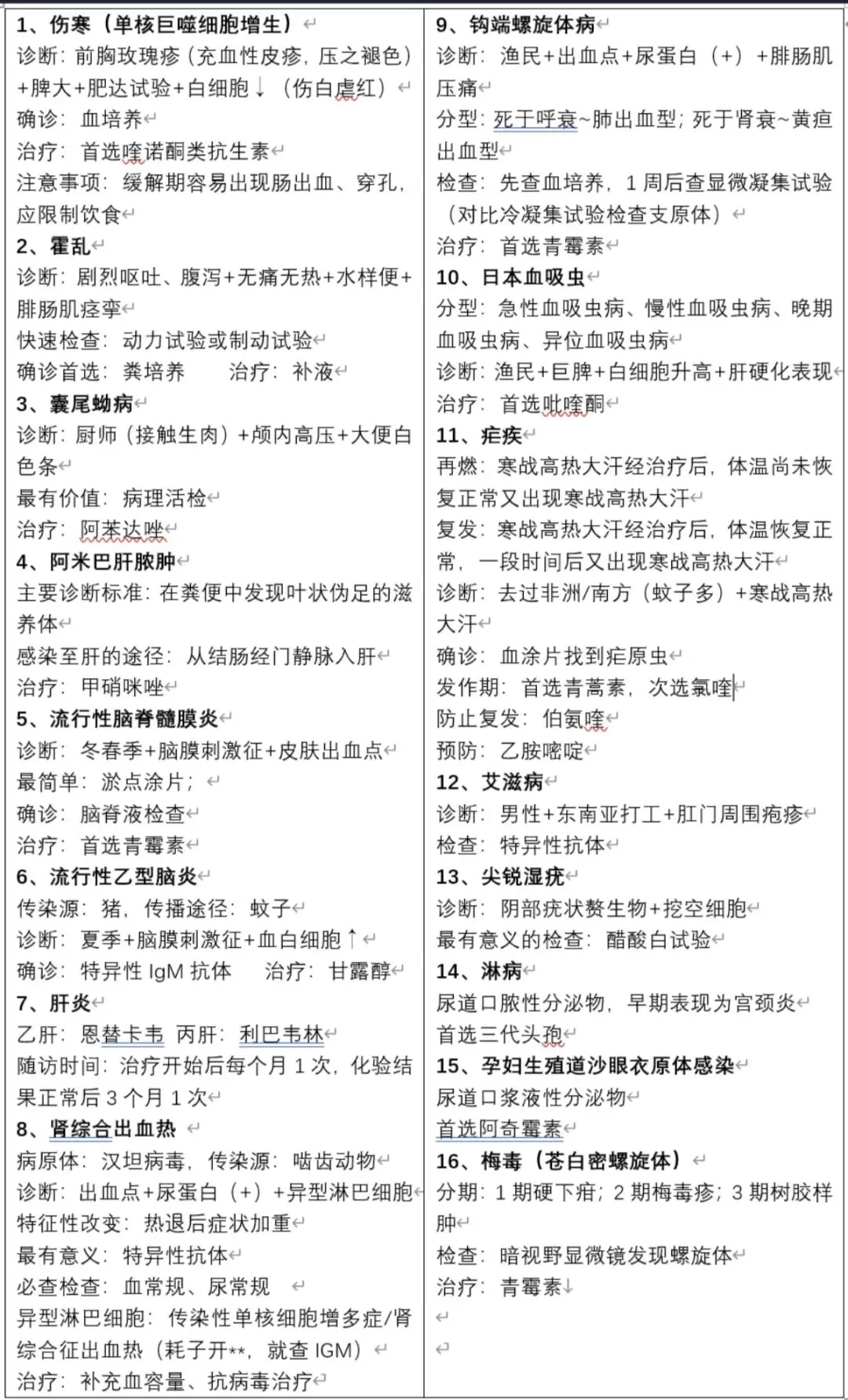 1、伤寒（单核巨噬细胞增生）
诊断：前胸玫瑰疹（充血性皮疹，压之褪色）+脾大+肥达试验+白细胞↓（伤白虐红）
确诊：血培养
治疗：首选喹诺酮类抗生素
注意事项：缓解期容易出现肠出血、穿孔，应限制饮食
2、霍乱
诊断：剧烈呕吐、腹泻+无痛无热+水样便+腓肠肌痉挛
快速检查：动力试验或制动试验
确诊首选：粪培养　　治疗：补液
3、囊尾蚴病
诊断：厨师（接触生肉）+颅内高压+大便白色条
最有价值：病理活检
治疗：阿苯达唑
4、阿米巴肝脓肿
主要诊断标准：在粪便中发现叶状伪足的滋养体
感染至肝的途径：从结肠经门静脉入肝
治疗：甲硝咪唑
5、流行性脑脊髓膜炎
诊断：冬春季+脑膜刺激征+皮肤出血点
最简单：淤点涂片；
确诊：脑脊液检查
治疗：首选青霉素
6、流行性乙型脑炎
传染源：猪，传播途径：蚊子
诊断：夏季+脑膜刺激征+血白细胞↑
确诊：特异性 IgM 抗体　　治疗：甘露醇
7、肝炎
乙肝：恩替卡韦　丙肝：利巴韦林
随访时间：治疗开始后每个月 1 次，化验结果正常后 3 个月 1 次
8、肾综合出血热
病原体：汉坦病毒，传染源：啮齿动物
诊断：出血点+尿蛋白（+）+异型淋巴细胞
特征性改变：热退后症状加重
最有意义：特异性抗体
必查检查：血常规、尿常规
异型淋巴细胞：传染性单核细胞增多症/肾综合征出血热（耗子开**，就查 IGM）
治疗：补充血容量、抗病毒治疗

9、钩端螺旋体病
诊断：渔民+出血点+尿蛋白（+）+腓肠肌压痛
分型：死于呼衰~肺出血型；死于肾衰~黄疸出血型
检查：先查血培养，1 周后查显微凝集试验（对比冷凝集试验检查支原体）
治疗：首选青霉素
10、日本血吸虫
分型：急性血吸虫病、慢性血吸虫病、晚期血吸虫病、异位血吸虫病
诊断：渔民+巨脾+白细胞升高+肝硬化表现
治疗：首选吡喹酮
11、疟疾
再燃：寒战高热大汗经治疗后，体温尚未恢复正常又出现寒战高热大汗
复发：寒战高热大汗经治疗后，体温恢复正常，一段时间后又出现寒战高热大汗
诊断：去过非洲/南方（蚊子多）+寒战高热大汗
确诊：血涂片找到疟原虫
发作期：首选青蒿素，次选氯喹
防止复发：伯氨喹
预防：乙胺嘧啶
12、艾滋病
诊断：男性+东南亚打工+肛门周围疱疹
检查：特异性抗体
13、尖锐湿疣
诊断：阴部疣状赘生物+挖空细胞
最有意义的检查：醋酸白试验
14、淋病
尿道口脓性分泌物，早期表现为宫颈炎
首选三代头孢
15、孕妇生殖道沙眼衣原体感染
尿道口浆液性分泌物
首选阿奇霉素
16、梅毒（苍白密螺旋体）
分期：1 期硬下疳；2 期梅毒疹；3 期树胶样肿
检查：暗视野显微镜发现螺旋体
治疗：青霉素